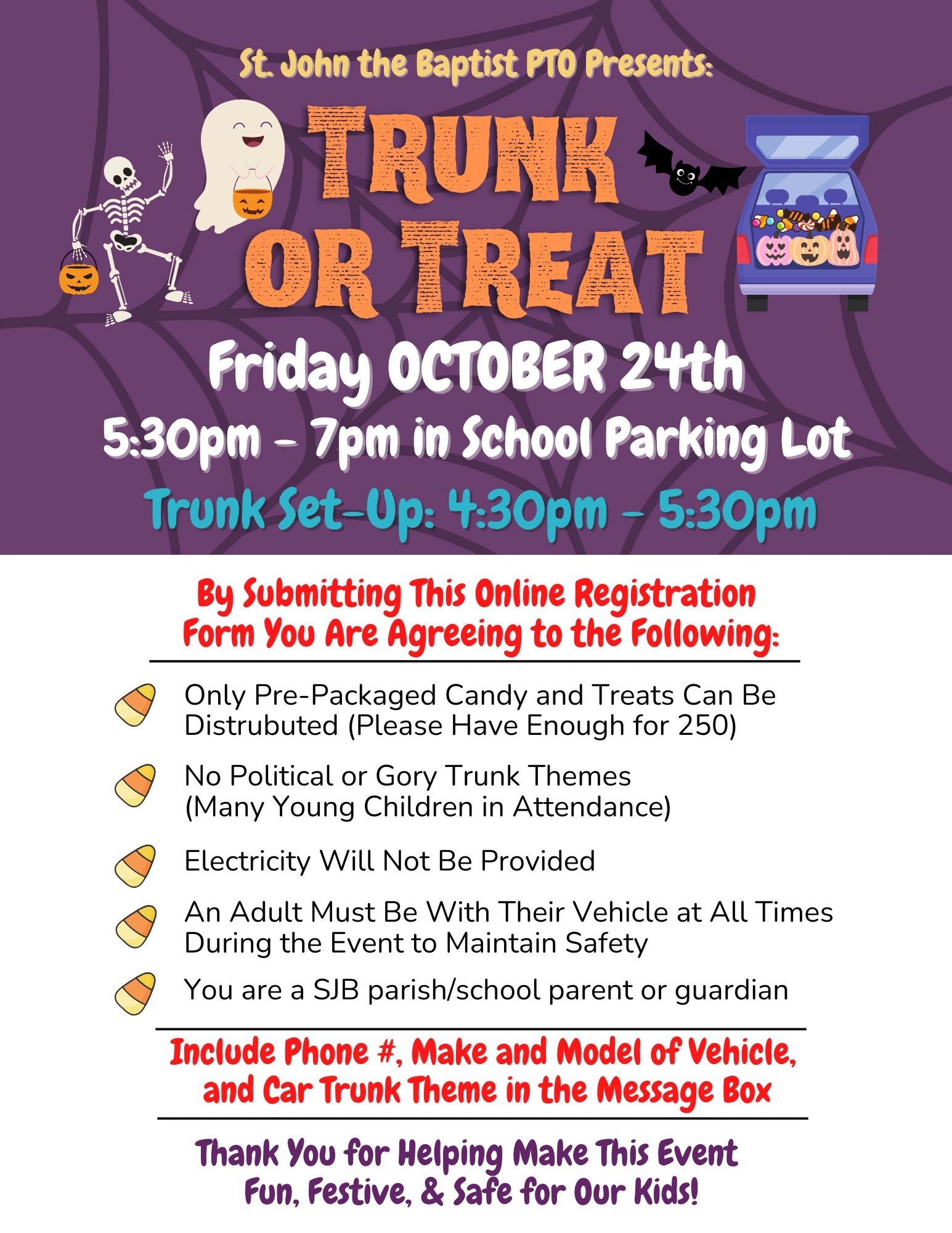 St. John the Baptist PTO Presents:

TRUNK OR TREAT

Friday OCTOBER 24th

5:30pm - 7pm in School Parking Lot

Trunk Set-Up: 4:30pm - 5:30pm

By Submitting This Online Registration Form You Are Agreeing to the Following:

Only Pre-Packaged Candy and Treats Can Be Distrubuted (Please Have Enough for 250)

No Political or Gory Trunk Themes (Many Young Children in Attendance)

Electricity Will Not Be Provided

An Adult Must Be With Their Vehicle at All Times During the Event to Maintain Safety

You are a SJB parish/school parent or guardian

Include Phone #, Make and Model of Vehicle, and Car Trunk Theme in the Message Box

Thank You for Helping Make This Event Fun, Festive, & Safe for Our Kids!